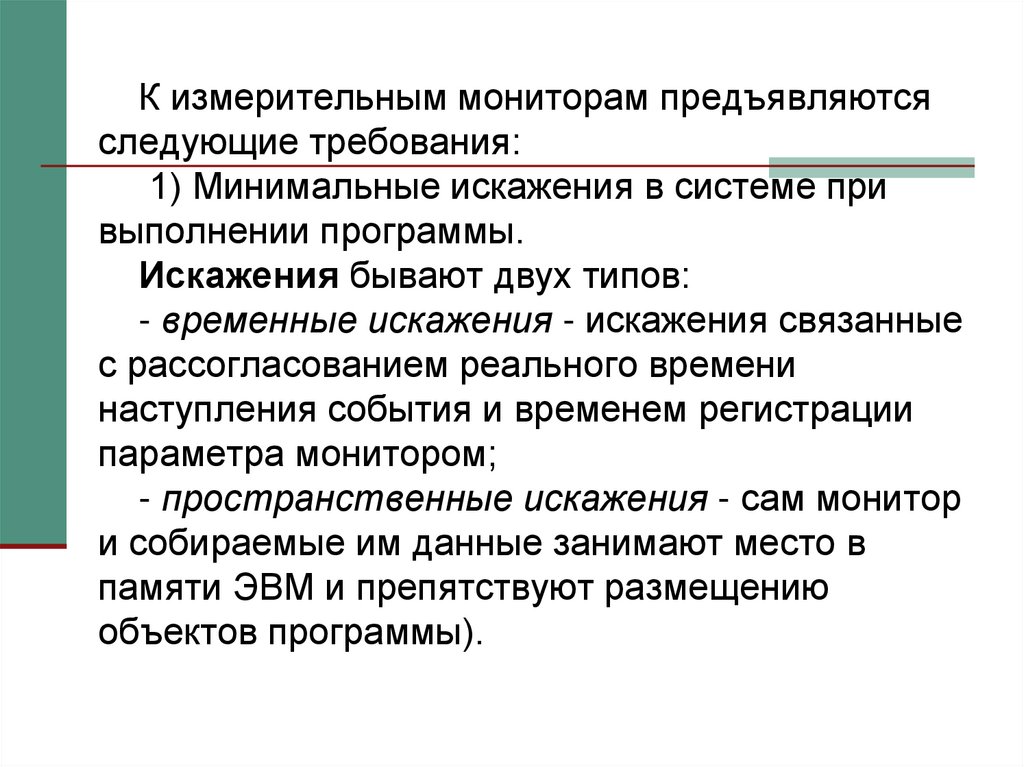 К измерительным мониторам предъявляются следующие требования:

1) Минимальные искажения в системе при выполнении программы.

Искажения бывают двух типов:

- временные искажения - искажения связанные с рассогласованием реального времени наступления события и временем регистрации параметра монитором;

- пространственные искажения - сам монитор и собираемые им данные занимают место в памяти ЭВМ и препятствуют размещению объектов программы).